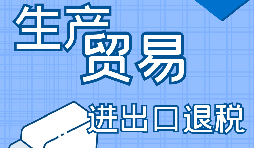 生产贸易

进出口退税